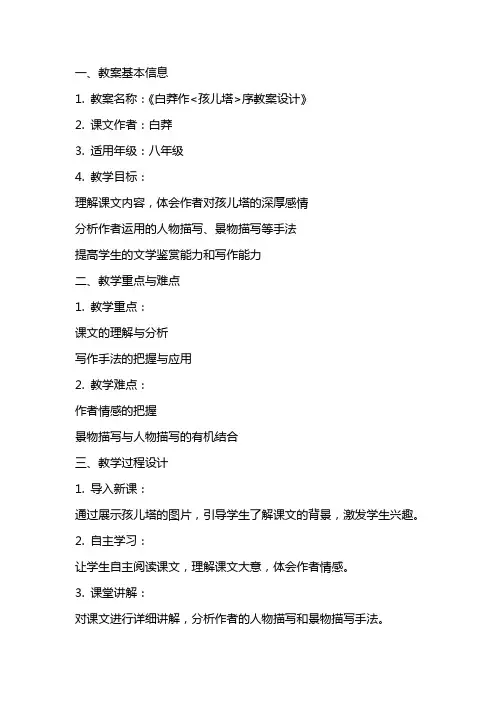 一、教案基本信息

1. 教案名称：《白莽作<孩儿塔>序教案设计》

2. 课文作者：白莽

3. 适用年级：八年级

4. 教学目标：

理解课文内容，体会作者对孩儿塔的深厚感情

分析作者运用的人物描写、景物描写等手法

提高学生的文学鉴赏能力和写作能力

二、教学重点与难点

1. 教学重点：

课文的理解与分析

写作手法的把握与应用

2. 教学难点：

作者情感的把握

景物描写与人物描写的有机结合

三、教学过程设计

1. 导入新课：

通过展示孩儿塔的图片，引导学生了解课文的背景，激发学生兴趣。

2. 自主学习：

让学生自主阅读课文，理解课文大意，体会作者情感。

3. 课堂讲解：

对课文进行详细讲解，分析作者的人物描写和景物描写手法。